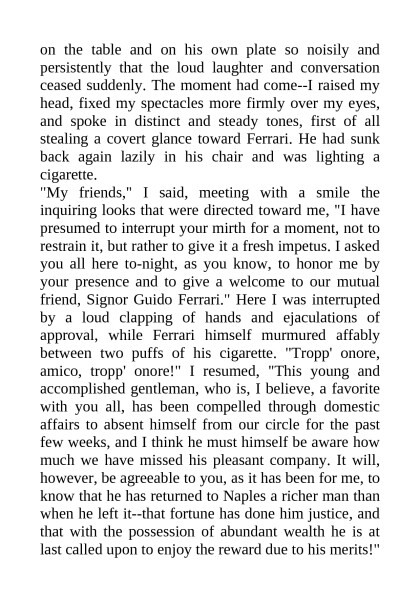 on the table and on his own plate so noisily and persistently that the loud laughter and conversation ceased suddenly. The moment had come--I raised my head, fixed my spectacles more firmly over my eyes, and spoke in distinct and steady tones, first of all stealing a covert glance toward Ferrari. He had sunk back again lazily in his chair and was lighting a cigarette.
"My friends," I said, meeting with a smile the inquiring looks that were directed toward me, "I have presumed to interrupt your mirth for a moment, not to restrain it, but rather to give it a fresh impetus. I asked you all here to-night, as you know, to honor me by your presence and to give a welcome to our mutual friend, Signor Guido Ferrari." Here I was interrupted by a loud clapping of hands and ejaculations of approval, while Ferrari himself murmured affably between two puffs of his cigarette. "Tropp' onore, amico, tropp' onore!" I resumed, "This young and accomplished gentleman, who is, I believe, a favorite with you all, has been compelled through domestic affairs to absent himself from our circle for the past few weeks, and I think he must himself be aware how much we have missed his pleasant company. It will, however, be agreeable to you, as it has been for me, to know that he has returned to Naples a richer man than when he left it--that fortune has done him justice, and that with the possession of abundant wealth he is at last called upon to enjoy the reward due to his merits!"